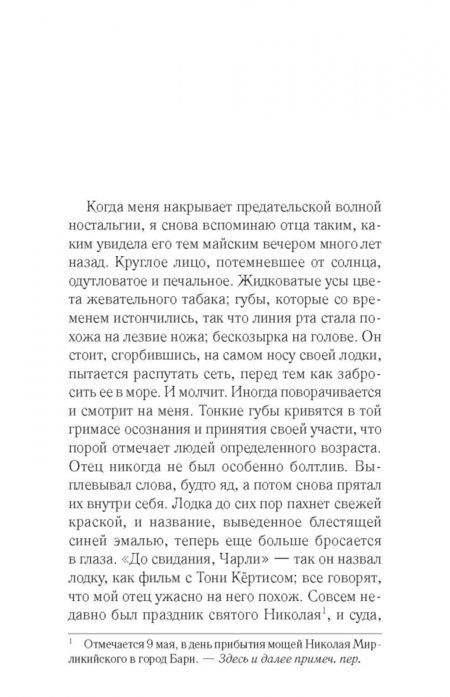 Когда меня накрывает предательской волной ностальгии, я снова вспоминаю отца таким, каким увидела его тем майским вечером много лет назад. Круглое лицо, потемневшее от солнца, одутловатое и печальное. Жидковатые усы цвета жевательного табака; губы, которые со временем истончились, так что линия рта стала похожа на лезвие ножа; бескозырка на голове. Он стоит, сгорбившись, на самом носу своей лодки, пытается распутать сеть, перед тем как забросить ее в море. И молчит. Иногда поворачивается и смотрит на меня. Тонкие губы кривятся в той гримасе осознания и принятия своей участи, что порой отмечает людей определенного возраста. Отец никогда не был особенно болтлив. Выплевывал слова, будто яд, а потом снова прятал их внутри себя. Лодка до сих пор пахнет свежей краской, и название, выведенное блестящей синей эмалью, теперь еще больше бросается в глаза. «До свидания, Чарли» — так он назвал лодку, как фильм с Тони Кёртисом; все говорят, что мой отец ужасно на него похож. Совсем недавно был праздник святого Николая$^1$, и суда,

$^1$ Отмечается 9 мая, в день прибытия мощей Николая Мирликийского в город Бари. — Здесь и далее примеч. пер.